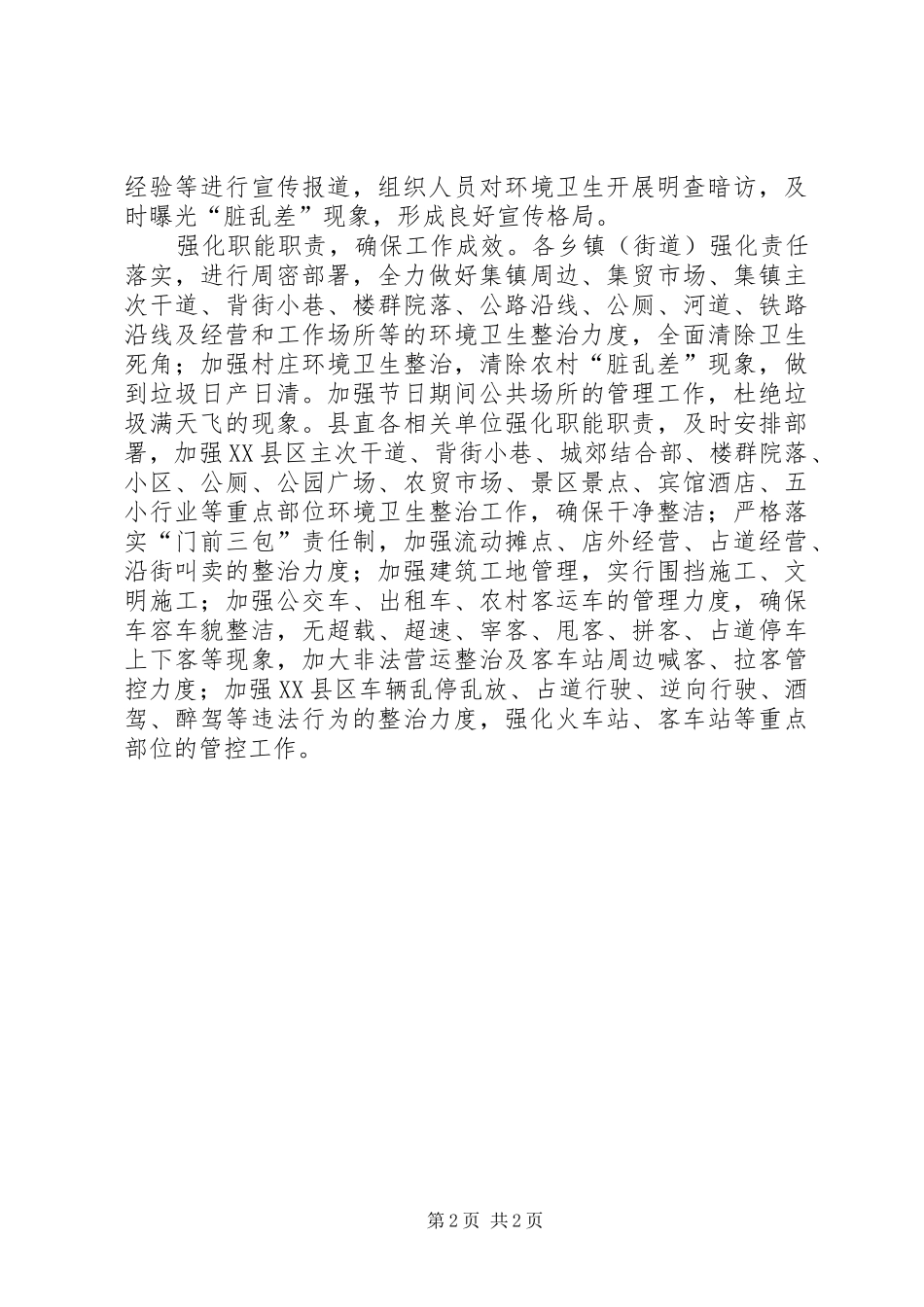 经验等进行宣传报道，组织人员对环境卫生开展明查暗访，及时曝光“脏乱差”现象，形成良好宣传格局。

强化职能职责，确保工作成效。各乡镇（街道）强化责任落实，进行周密部署，全力做好集镇周边、集贸市场、集镇主次干道、背街小巷、楼群院落、公路沿线、公厕、河道、铁路沿线及经营和工作场所等的环境卫生整治力度，全面清除卫生死角；加强村庄环境卫生整治，清除农村“脏乱差”现象，做到垃圾日产日清。加强节日期间公共场所的管理工作，杜绝垃圾满天飞的现象。县直各相关单位强化职能职责，及时安排部署，加强XX县区主次干道、背街小巷、城郊结合部、楼群院落、小区、公厕、公园广场、农贸市场、景区景点、宾馆酒店、五小行业等重点部位环境卫生整治工作，确保干净整洁；严格落实“门前三包”责任制，加强流动摊点、店外经营、占道经营、沿街叫卖的整治力度；加强建筑工地管理，实行围挡施工、文明施工；加强公交车、出租车、农村客运车的管理力度，确保车容车貌整洁，无超载、超速、宰客、甩客、拼客、占道停车上下客等现象，加大非法营运整治及客车站周边喊客、拉客管控力度；加强XX县区车辆乱停乱放、占道行驶、逆向行驶、酒驾、醉驾等违法行为的整治力度，强化火车站、客车站等重点部位的管控工作。

第2页 共2页